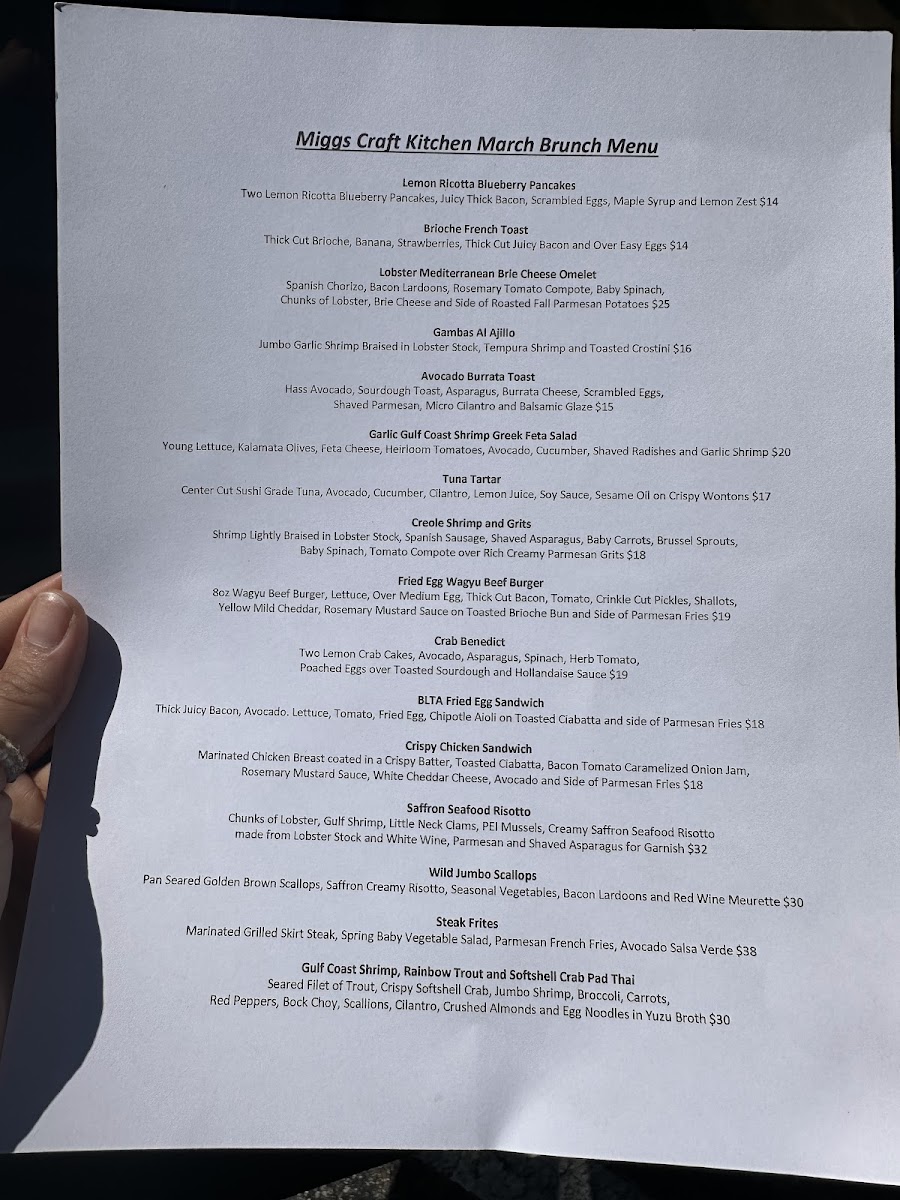 Miggs Craft Kitchen March Brunch Menu

Lemon Ricotta Blueberry Pancakes
Two Lemon Ricotta Blueberry Pancakes, Juicy Thick Bacon, Scrambled Eggs, Maple Syrup and Lemon Zest $14

Brioche French Toast
Thick Cut Brioche, Banana, Strawberries, Thick Cut Juicy Bacon and Over Easy Eggs $14

Lobster Mediterranean Brie Cheese Omelet
Spanish Chorizo, Bacon Lardoons, Rosemary Tomato Compote, Baby Spinach, Chunks of Lobster, Brie Cheese and Side of Roasted Fall Parmesan Potatoes $25

Gambas Al Ajillo
Jumbo Garlic Shrimp Braised in Lobster Stock, Tempura Shrimp and Toasted Crostini $16

Avocado Burrata Toast
Hass Avocado, Sourdough Toast, Asparagus, Burrata Cheese, Scrambled Eggs, Shaved Parmesan, Micro Cilantro and Balsamic Glaze $15

Garlic Gulf Coast Shrimp Greek Feta Salad
Young Lettuce, Kalamata Olives, Feta Cheese, Heirloom Tomatoes, Avocado, Cucumber, Shaved Radishes and Garlic Shrimp $20

Tuna Tartar
Center Cut Sushi Grade Tuna, Avocado, Cucumber, Cilantro, Lemon Juice, Soy Sauce, Sesame Oil on Crispy Wontons $17

Creole Shrimp and Grits
Shrimp Lightly Braised in Lobster Stock, Spanish Sausage, Shaved Asparagus, Baby Carrots, Brussel Sprouts, Baby Spinach, Tomato Compote over Rich Creamy Parmesan Grits $18

Fried Egg Wagyu Beef Burger
8oz Wagyu Beef Burger, Lettuce, Over Medium Egg, Thick Cut Bacon, Tomato, Crinkle Cut Pickles, Shallots, Yellow Mild Cheddar, Rosemary Mustard Sauce on Toasted Brioche Bun and Side of Parmesan Fries $19

Crab Benedict
Two Lemon Crab Cakes, Avocado, Asparagus, Spinach, Herb Tomato, Poached Eggs over Toasted Sourdough and Hollandaise Sauce $19

BLTA Fried Egg Sandwich
Thick Juicy Bacon, Avocado. Lettuce, Tomato, Fried Egg, Chipotle Aioli on Toasted Ciabatta and side of Parmesan Fries $18

Crispy Chicken Sandwich
Marinated Chicken Breast coated in a Crispy Batter, Toasted Ciabatta, Bacon Tomato Caramelized Onion Jam, Rosemary Mustard Sauce, White Cheddar Cheese, Avocado and Side of Parmesan Fries $18

Saffron Seafood Risotto
Chunks of Lobster, Gulf Shrimp, Little Neck Clams, PEI Mussels, Creamy Saffron Seafood Risotto made from Lobster Stock and White Wine, Parmesan and Shaved Asparagus for Garnish $32

Wild Jumbo Scallops
Pan Seared Golden Brown Scallops, Saffron Creamy Risotto, Seasonal Vegetables, Bacon Lardoons and Red Wine Meurette $30

Steak Frites
Marinated Grilled Skirt Steak, Spring Baby Vegetable Salad, Parmesan French Fries, Avocado Salsa Verde $38

Gulf Coast Shrimp, Rainbow Trout and Softshell Crab Pad Thai
Seared Filet of Trout, Crispy Softshell Crab, Jumbo Shrimp, Broccoli, Carrots, Red Peppers, Bock Choy, Scallions, Cilantro, Crushed Almonds and Egg Noodles in Yuzu Broth $30